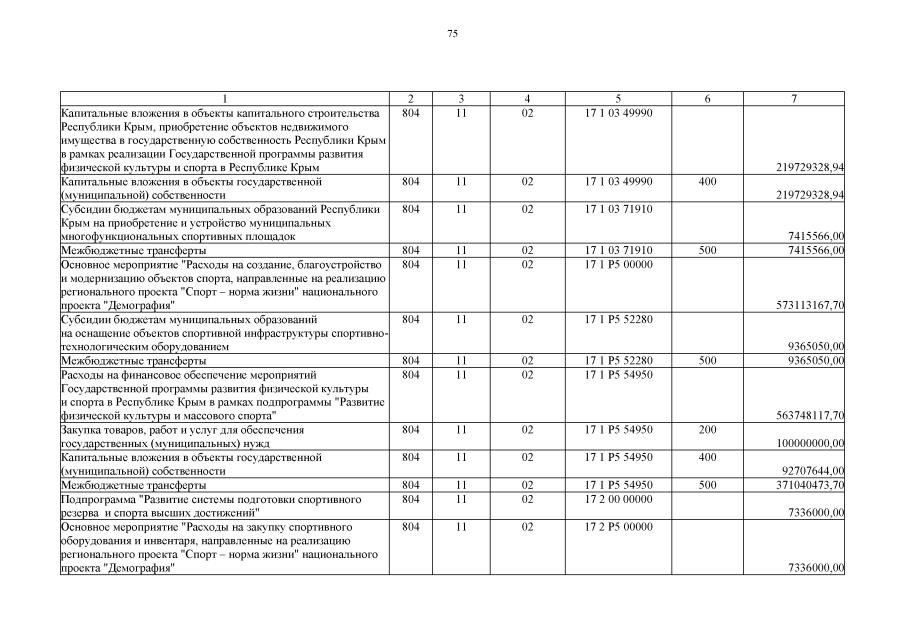 75

| 1 | 2 | 3 | 4 | 5 | 6 | 7 |
|---|---|---|---|---|---|---|
| Капитальные вложения в объекты капитального строительства Республики Крым, приобретение объектов недвижимого имущества в государственную собственность Республики Крым в рамках реализации Государственной программы развития физической культуры и спорта в Республике Крым | 804 | 11 | 02 | 17 1 03 49990 | | 219729328,94 |
| Капитальные вложения в объекты государственной (муниципальной) собственности | 804 | 11 | 02 | 17 1 03 49990 | 400 | 219729328,94 |
| Субсидии бюджетам муниципальных образований Республики Крым на приобретение и устройство муниципальных многофункциональных спортивных площадок | 804 | 11 | 02 | 17 1 03 71910 | | 7415566,00 |
| Межбюджетные трансферты | 804 | 11 | 02 | 17 1 03 71910 | 500 | 7415566,00 |
| Основное мероприятие "Расходы на создание, благоустройство и модернизацию объектов спорта, направленные на реализацию регионального проекта "Спорт – норма жизни" национального проекта "Демография" | 804 | 11 | 02 | 17 1 P5 00000 | | 573113167,70 |
| Субсидии бюджетам муниципальных образований на оснащение объектов спортивной инфраструктуры спортивно-технологическим оборудованием | 804 | 11 | 02 | 17 1 P5 52280 | | 9365050,00 |
| Межбюджетные трансферты | 804 | 11 | 02 | 17 1 P5 52280 | 500 | 9365050,00 |
| Расходы на финансовое обеспечение мероприятий Государственной программы развития физической культуры и спорта в Республике Крым в рамках подпрограммы "Развитие физической культуры и массового спорта" | 804 | 11 | 02 | 17 1 P5 54950 | | 563748117,70 |
| Закупка товаров, работ и услуг для обеспечения государственных (муниципальных) нужд | 804 | 11 | 02 | 17 1 P5 54950 | 200 | 100000000,00 |
| Капитальные вложения в объекты государственной (муниципальной) собственности | 804 | 11 | 02 | 17 1 P5 54950 | 400 | 92707644,00 |
| Межбюджетные трансферты | 804 | 11 | 02 | 17 1 P5 54950 | 500 | 371040473,70 |
| Подпрограмма "Развитие системы подготовки спортивного резерва и спорта высших достижений" | 804 | 11 | 02 | 17 2 00 00000 | | 7336000,00 |
| Основное мероприятие "Расходы на закупку спортивного оборудования и инвентаря, направленные на реализацию регионального проекта "Спорт – норма жизни" национального проекта "Демография" | 804 | 11 | 02 | 17 2 P5 00000 | | 7336000,00 |